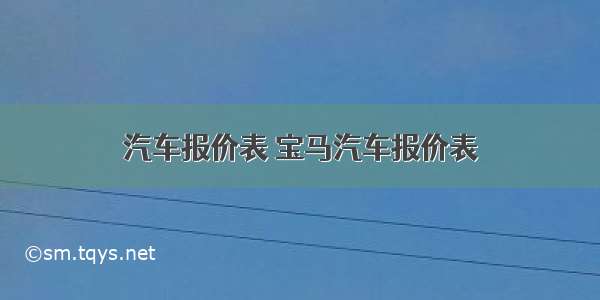 汽车报价表 宝马汽车报价表

©sm.tqys.net